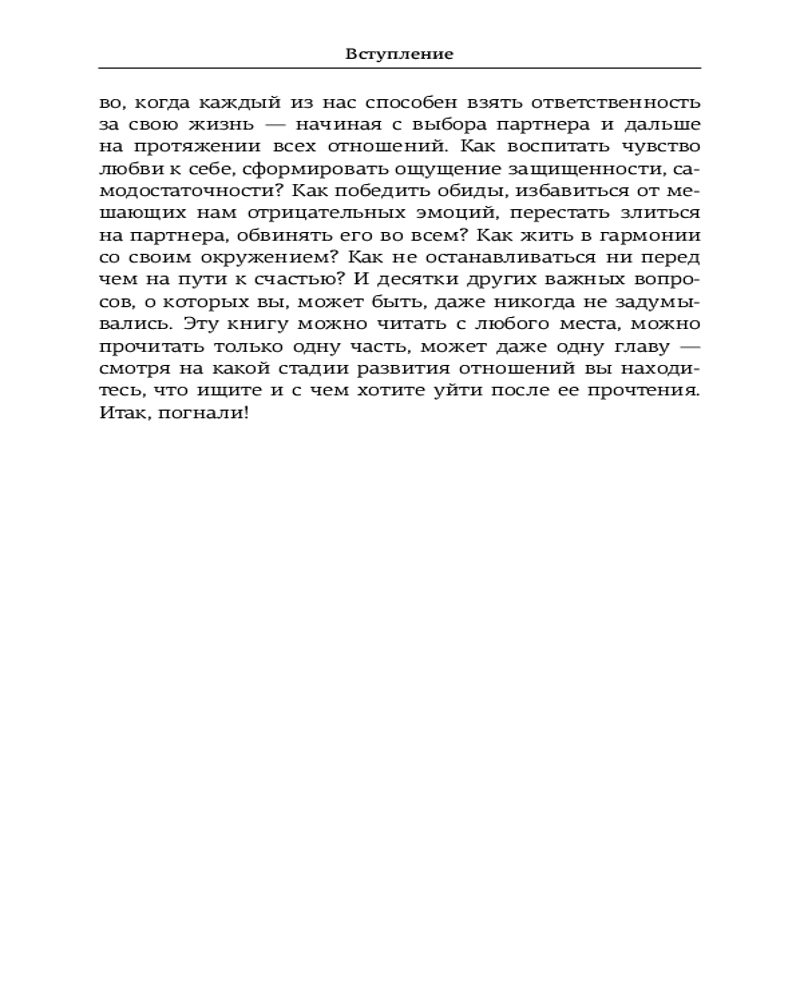 Вступление

во, когда каждый из нас способен взять ответственность за свою жизнь — начиная с выбора партнера и дальше на протяжении всех отношений. Как воспитать чувство любви к себе, сформировать ощущение защищенности, самодостаточности? Как победить обиды, избавиться от мешающих нам отрицательных эмоций, перестать злиться на партнера, обвинять его во всем? Как жить в гармонии со своим окружением? Как не останавливаться ни перед чем на пути к счастью? И десятки других важных вопросов, о которых вы, может быть, даже никогда не задумывались. Эту книгу можно читать с любого места, можно прочитать только одну часть, может даже одну главу — смотря на какой стадии развития отношений вы находитесь, что ищите и с чем хотите уйти после ее прочтения. Итак, погнали!